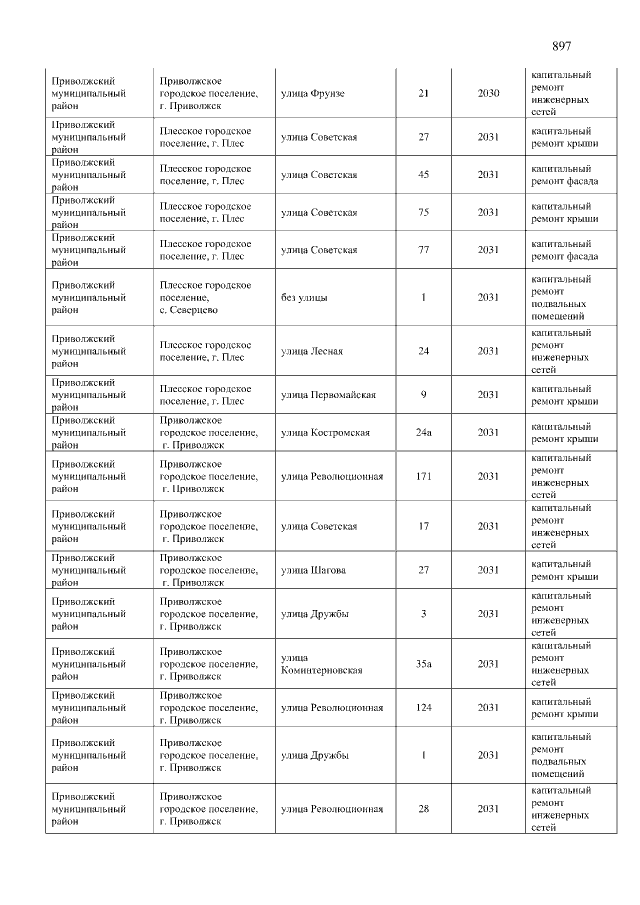 897

| Приволжский муниципальный район | Приволжское городское поселение, г. Приволжск | улица Фрунзе | 21 | 2030 | капитальный ремонт инженерных сетей |
|---|---|---|---|---|---|
| Приволжский муниципальный район | Плесское городское поселение, г. Плес | улица Советская | 27 | 2031 | капитальный ремонт крыши |
| Приволжский муниципальный район | Плесское городское поселение, г. Плес | улица Советская | 45 | 2031 | капитальный ремонт фасада |
| Приволжский муниципальный район | Плесское городское поселение, г. Плес | улица Советская | 75 | 2031 | капитальный ремонт крыши |
| Приволжский муниципальный район | Плесское городское поселение, г. Плес | улица Советская | 77 | 2031 | капитальный ремонт фасада |
| Приволжский муниципальный район | Плесское городское поселение, с. Северцево | без улицы | 1 | 2031 | капитальный ремонт подвальных помещений |
| Приволжский муниципальный район | Плесское городское поселение, г. Плес | улица Лесная | 24 | 2031 | капитальный ремонт инженерных сетей |
| Приволжский муниципальный район | Плесское городское поселение, г. Плес | улица Первомайская | 9 | 2031 | капитальный ремонт крыши |
| Приволжский муниципальный район | Приволжское городское поселение, г. Приволжск | улица Костромская | 24а | 2031 | капитальный ремонт крыши |
| Приволжский муниципальный район | Приволжское городское поселение, г. Приволжск | улица Революционная | 171 | 2031 | капитальный ремонт инженерных сетей |
| Приволжский муниципальный район | Приволжское городское поселение, г. Приволжск | улица Советская | 17 | 2031 | капитальный ремонт инженерных сетей |
| Приволжский муниципальный район | Приволжское городское поселение, г. Приволжск | улица Шагова | 27 | 2031 | капитальный ремонт крыши |
| Приволжский муниципальный район | Приволжское городское поселение, г. Приволжск | улица Дружбы | 3 | 2031 | капитальный ремонт инженерных сетей |
| Приволжский муниципальный район | Приволжское городское поселение, г. Приволжск | улица Коминтерновская | 35а | 2031 | капитальный ремонт инженерных сетей |
| Приволжский муниципальный район | Приволжское городское поселение, г. Приволжск | улица Революционная | 124 | 2031 | капитальный ремонт крыши |
| Приволжский муниципальный район | Приволжское городское поселение, г. Приволжск | улица Дружбы | 1 | 2031 | капитальный ремонт подвальных помещений |
| Приволжский муниципальный район | Приволжское городское поселение, г. Приволжск | улица Революционная | 28 | 2031 | капитальный ремонт инженерных сетей |